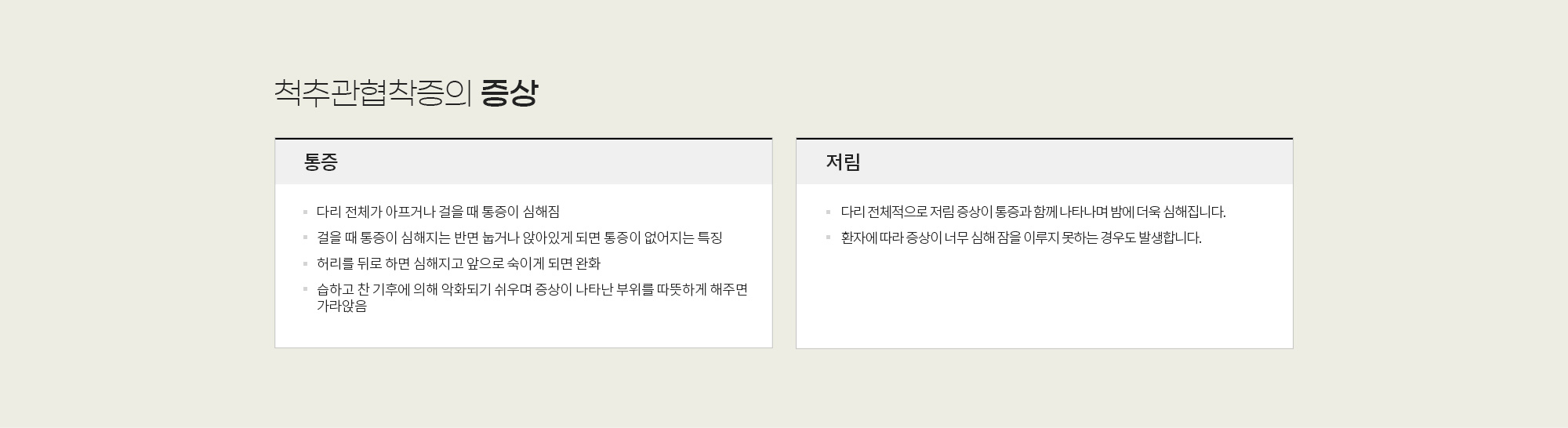 척추관협착증의 증상

통증

• 다리 전체가 아프거나 걸을 때 통증이 심해짐
• 걸을 때 통증이 심해지는 반면 눕거나 앉아있게 되면 통증이 없어지는 특징
• 허리를 뒤로 하면 심해지고 앞으로 숙이게 되면 완화
• 습하고 찬 기후에 의해 악화되기 쉬우며 증상이 나타난 부위를 따뜻하게 해주면 가라앉음

저림

• 다리 전체적으로 저림 증상이 통증과 함께 나타나며 밤에 더욱 심해집니다.
• 환자에 따라 증상이 너무 심해 잠을 이루지 못하는 경우도 발생합니다.